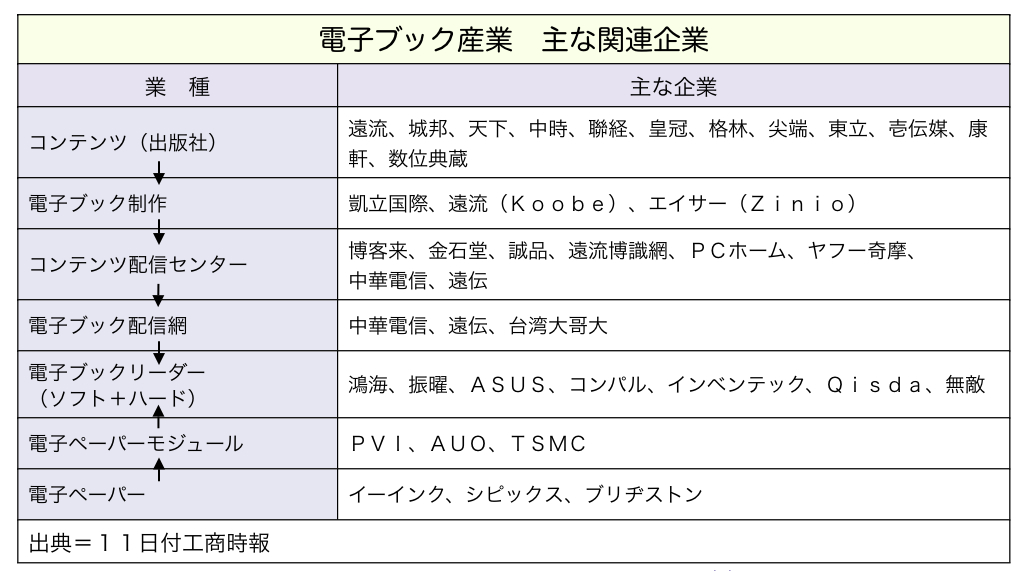 電子ブック産業　主な関連企業

| 業　種 | 主な企業 |
|---|---|
| コンテンツ（出版社） | 遠流、城邦、天下、中時、聯経、皇冠、格林、尖端、東立、壱伝媒、康軒、数位典蔵 |
| 電子ブック制作 | 凱立国際、遠流（Ｋｏｏｂｅ）、エイサー（Ｚｉｎｉｏ） |
| コンテンツ配信センター | 博客来、金石堂、誠品、遠流博識網、ＰＣホーム、ヤフー奇摩、中華電信、遠伝 |
| 電子ブック配信網 | 中華電信、遠伝、台湾大哥大 |
| 電子ブックリーダー（ソフト＋ハード） | 鴻海、振曜、ＡＳＵＳ、コンパル、インベンテック、Ｑｉｓｄａ、無敵 |
| 電子ペーパーモジュール | ＰＶＩ、ＡＵＯ、ＴＳＭＣ |
| 電子ペーパー | イーインク、シピックス、ブリヂストン |

出典＝１１日付工商時報